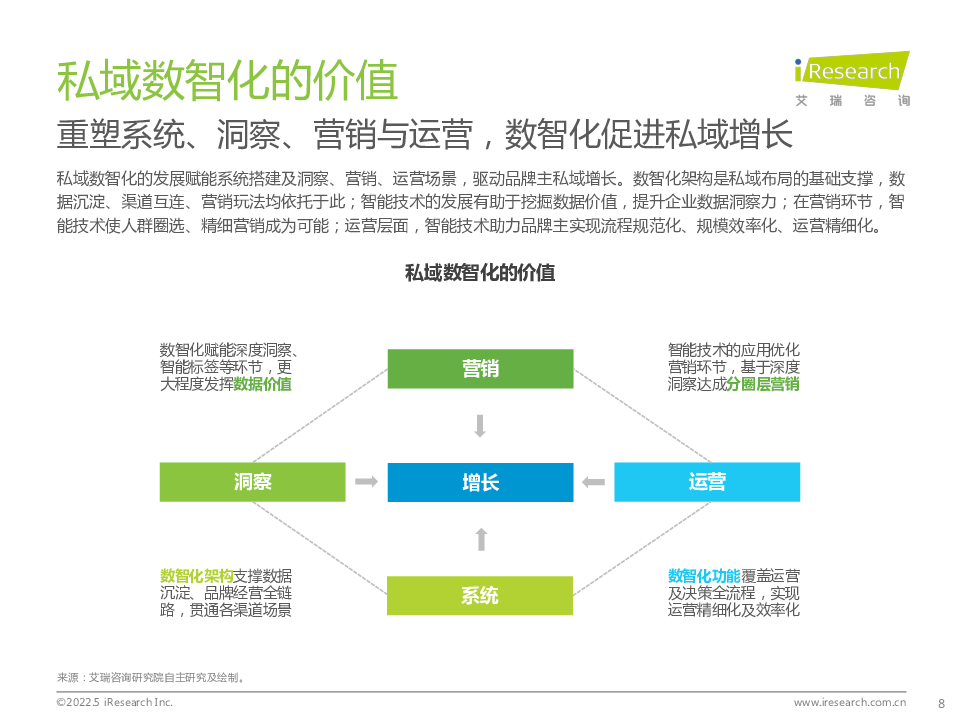 私域数智化的价值

iResearch
艾 瑞 咨 询

重塑系统、洞察、营销与运营，数智化促进私域增长

私域数智化的发展赋能系统搭建及洞察、营销、运营场景，驱动品牌主私域增长。数智化架构是私域布局的基础支撑，数据沉淀、渠道互连、营销玩法均依托于此；智能技术的发展有助于挖掘数据价值，提升企业数据洞察力；在营销环节，智能技术使人群圈选、精细营销成为可能；运营层面，智能技术助力品牌主实现流程规范化、规模效率化、运营精细化。

私域数智化的价值

数智化赋能深度洞察、智能标签等环节，更大程度发挥数据价值

营销

智能技术的应用优化营销环节，基于深度洞察达成分圈层营销

洞察

增长

运营

数智化架构支撑数据沉淀、品牌经营全链路，贯通各渠道场景

系统

数智化功能覆盖运营及决策全流程，实现运营精细化及效率化

来源：艾瑞咨询研究院自主研究及绘制。

©2022.5 iResearch Inc.

www.iresearch.com.cn

8